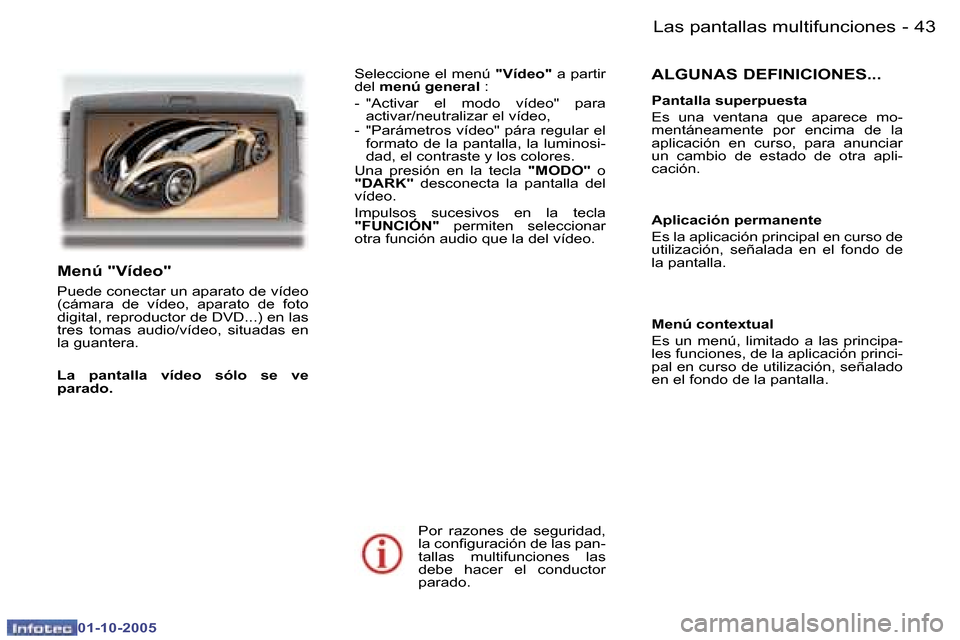 Las pantallas multifunciones - 43

Menú "Vídeo"

Puede conectar un aparato de vídeo (cámara de vídeo, aparato de foto digital, reproductor de DVD...) en las tres tomas audio/vídeo, situadas en la guantera.

La pantalla vídeo sólo se ve parado.

Seleccione el menú "Vídeo" a partir del menú general :

- "Activar el modo vídeo" para activar/neutralizar el vídeo,
- "Parámetros vídeo" pára regular el formato de la pantalla, la luminosidad, el contraste y los colores.

Una presión en la tecla "MODO" o "DARK" desconecta la pantalla del vídeo.

Impulsos sucesivos en la tecla "FUNCIÓN" permiten seleccionar otra función audio que la del vídeo.

Por razones de seguridad, la configuración de las pantallas multifunciones las debe hacer el conductor parado.

ALGUNAS DEFINICIONES...

Pantalla superpuesta

Es una ventana que aparece momentáneamente por encima de la aplicación en curso, para anunciar un cambio de estado de otra aplicación.

Aplicación permanente

Es la aplicación principal en curso de utilización, señalada en el fondo de la pantalla.

Menú contextual

Es un menú, limitado a las principales funciones, de la aplicación principal en curso de utilización, señalado en el fondo de la pantalla.

Infotec 01-10-2005

carmanualsonline.info